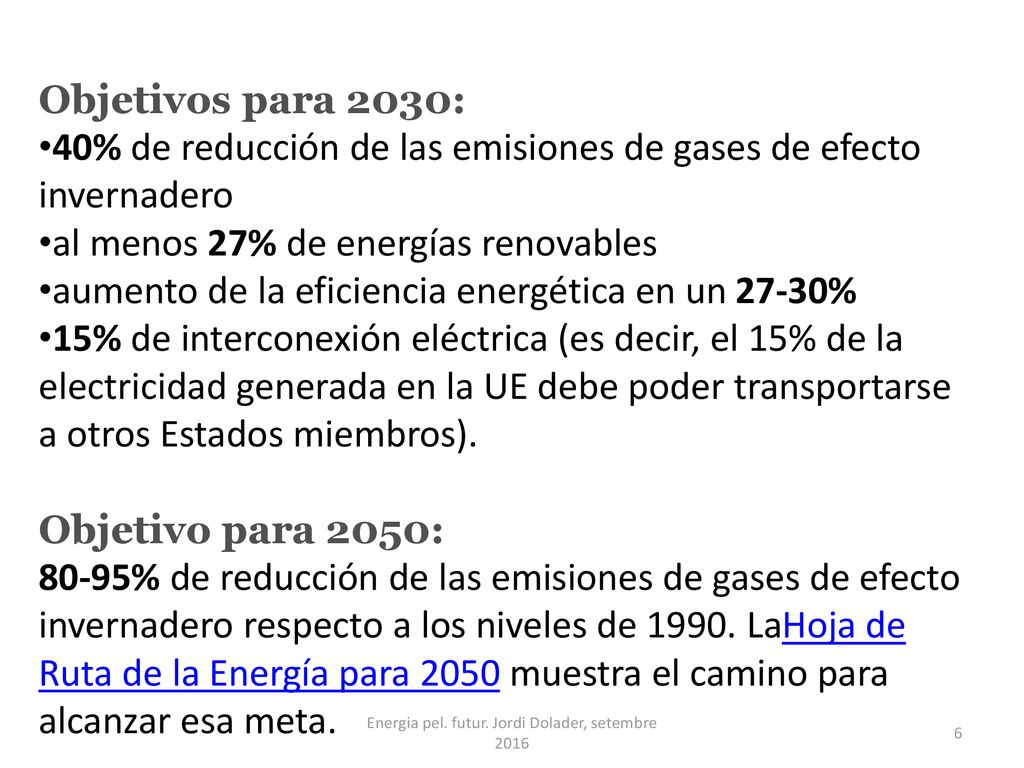 Objetivos para 2030:
•40% de reducción de las emisiones de gases de efecto invernadero
•al menos 27% de energías renovables
•aumento de la eficiencia energética en un 27-30%
•15% de interconexión eléctrica (es decir, el 15% de la electricidad generada en la UE debe poder transportarse a otros Estados miembros).

Objetivo para 2050:
80-95% de reducción de las emisiones de gases de efecto invernadero respecto a los niveles de 1990. LaHoja de Ruta de la Energía para 2050 muestra el camino para alcanzar esa meta.

Energia pel. futur. Jordi Dolader, setembre 2016

6